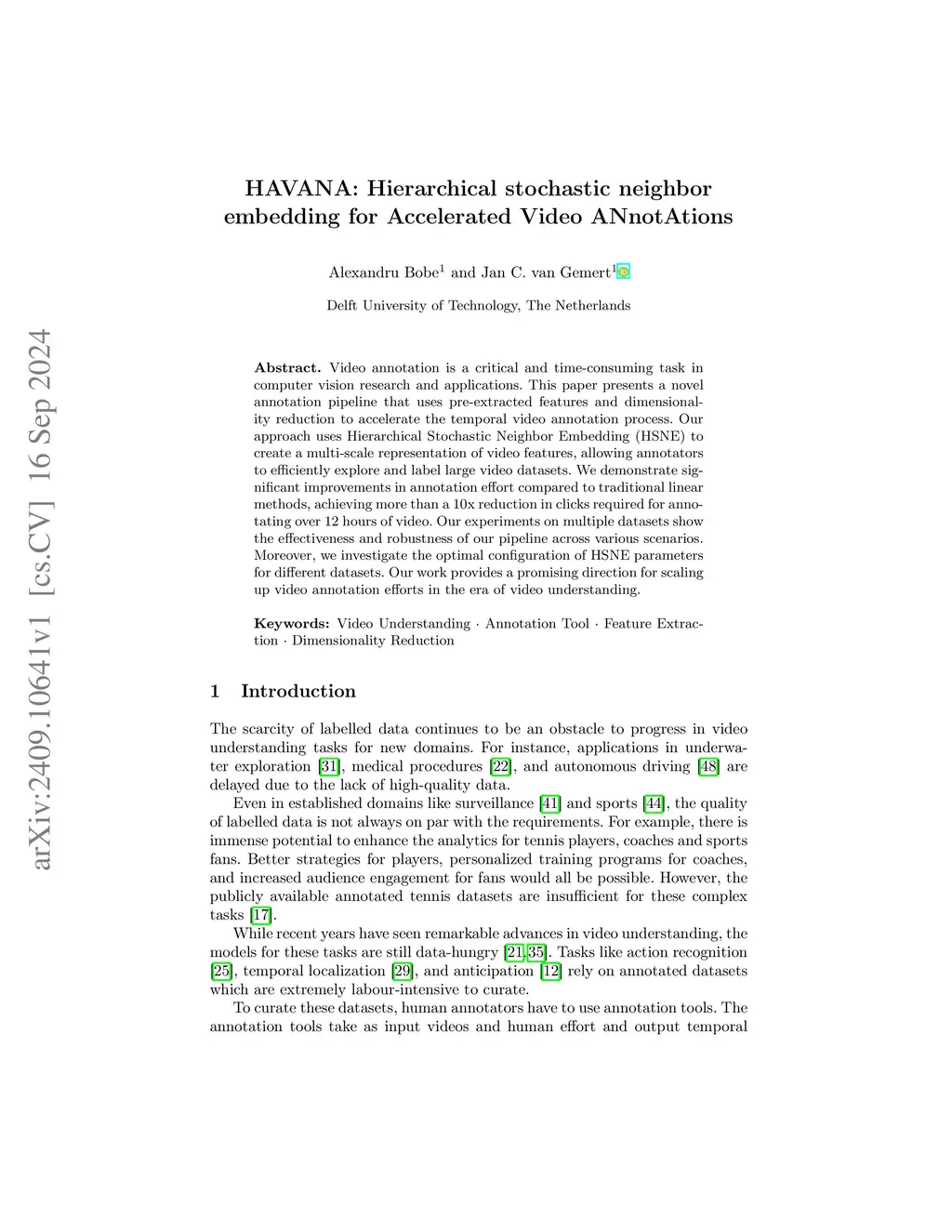 arXiv:2409.10641v1 [cs.CV] 16 Sep 2024

HAVANA: Hierarchical stochastic neighbor embedding for Accelerated Video ANnotAtions

Alexandru Bobe$^1$ and Jan C. van Gemert$^1$

Delft University of Technology, The Netherlands

**Abstract.** Video annotation is a critical and time-consuming task in computer vision research and applications. This paper presents a novel annotation pipeline that uses pre-extracted features and dimensionality reduction to accelerate the temporal video annotation process. Our approach uses Hierarchical Stochastic Neighbor Embedding (HSNE) to create a multi-scale representation of video features, allowing annotators to efficiently explore and label large video datasets. We demonstrate significant improvements in annotation effort compared to traditional linear methods, achieving more than a 10x reduction in clicks required for annotating over 12 hours of video. Our experiments on multiple datasets show the effectiveness and robustness of our pipeline across various scenarios. Moreover, we investigate the optimal configuration of HSNE parameters for different datasets. Our work provides a promising direction for scaling up video annotation efforts in the era of video understanding.

**Keywords:** Video Understanding · Annotation Tool · Feature Extraction · Dimensionality Reduction

1 Introduction

The scarcity of labelled data continues to be an obstacle to progress in video understanding tasks for new domains. For instance, applications in underwater exploration [31], medical procedures [22], and autonomous driving [48] are delayed due to the lack of high-quality data.

Even in established domains like surveillance [41] and sports [44], the quality of labelled data is not always on par with the requirements. For example, there is immense potential to enhance the analytics for tennis players, coaches and sports fans. Better strategies for players, personalized training programs for coaches, and increased audience engagement for fans would all be possible. However, the publicly available annotated tennis datasets are insufficient for these complex tasks [17].

While recent years have seen remarkable advances in video understanding, the models for these tasks are still data-hungry [21,35]. Tasks like action recognition [25], temporal localization [29], and anticipation [12] rely on annotated datasets which are extremely labour-intensive to curate.

To curate these datasets, human annotators have to use annotation tools. The annotation tools take as input videos and human effort and output temporal